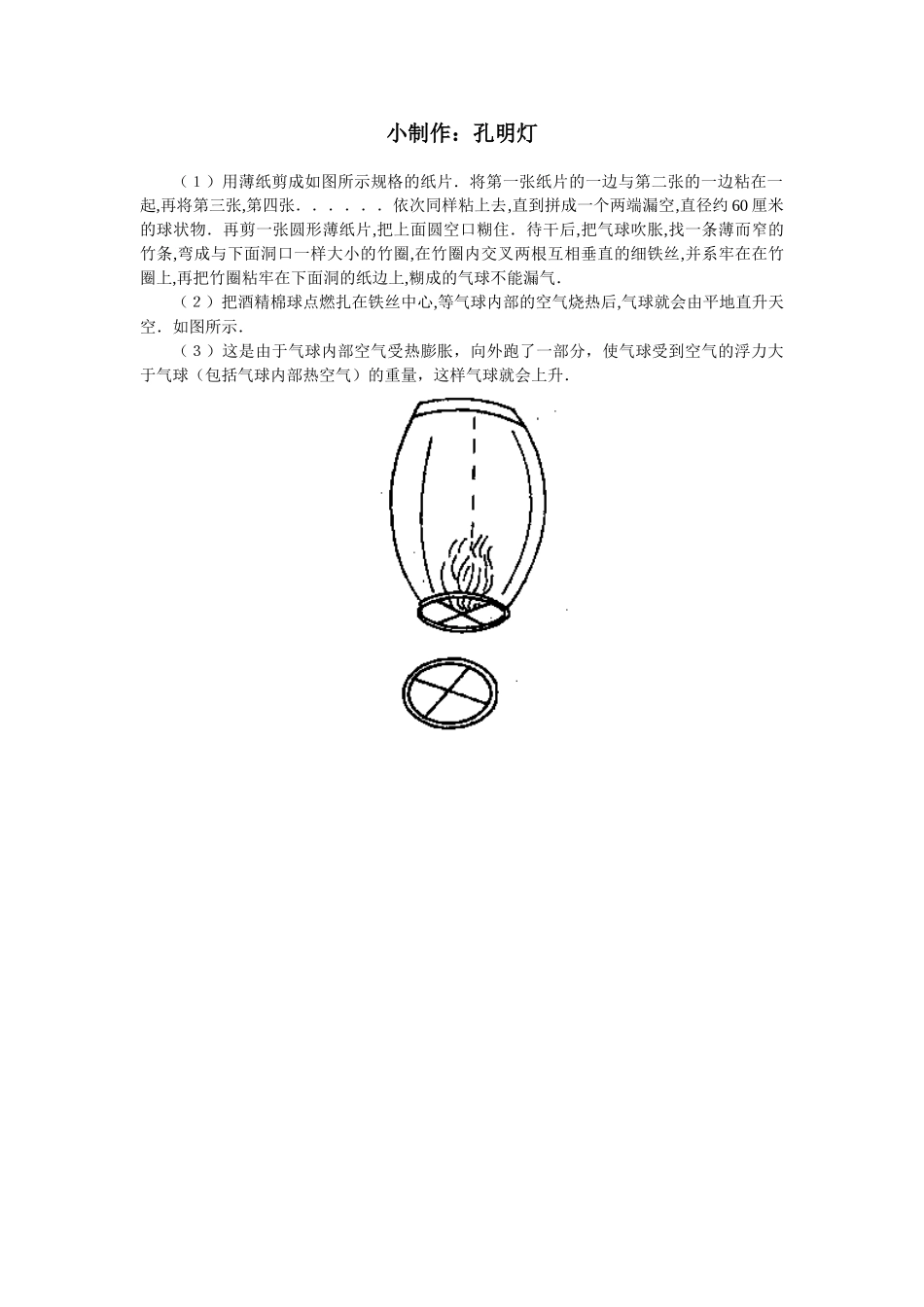 小制作：孔明灯

（1）用薄纸剪成如图所示规格的纸片．将第一张纸片的一边与第二张的一边粘在一起,再将第三张,第四张．．．．．．依次同样粘上去,直到拼成一个两端漏空,直径约60厘米的球状物．再剪一张圆形薄纸片,把上面圆空口糊住．待干后,把气球吹胀,找一条薄而窄的竹条,弯成与下面洞口一样大小的竹圈,在竹圈内交叉两根互相垂直的细铁丝,并系牢在在竹圈上,再把竹圈粘牢在下面洞的纸边上,糊成的气球不能漏气．

（2）把酒精棉球点燃扎在铁丝中心,等气球内部的空气烧热后,气球就会由平地直升天空．如图所示．

（3）这是由于气球内部空气受热膨胀，向外跑了一部分，使气球受到空气的浮力大于气球（包括气球内部热空气）的重量，这样气球就会上升．